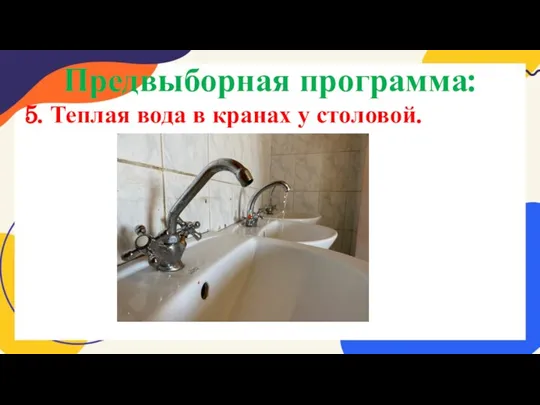 Предвыборная программа:
5. Теплая вода в кранах у столовой.